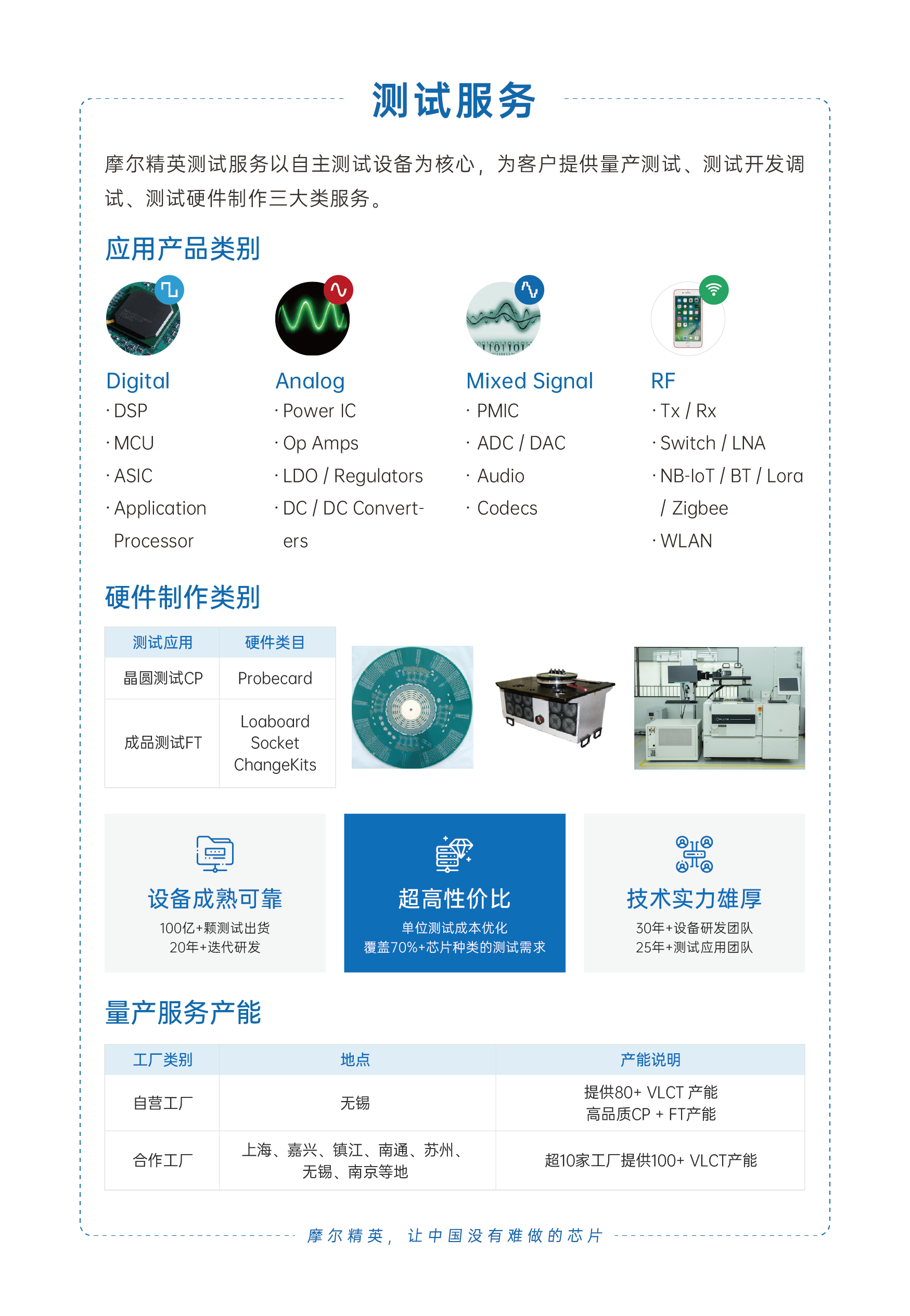 测试服务

摩尔精英测试服务以自主测试设备为核心，为客户提供量产测试、测试开发调试、测试硬件制作三大类服务。

应用产品类别

Digital
· DSP
· MCU
· ASIC
· Application Processor

Analog
· Power IC
· Op Amps
· LDO / Regulators
· DC / DC Converters

Mixed Signal
· PMIC
· ADC / DAC
· Audio
· Codecs

RF
· Tx / Rx
· Switch / LNA
· NB-IoT / BT / Lora / Zigbee
· WLAN

硬件制作类别

| 测试应用 | 硬件类目 |
|---|---|
| 晶圆测试CP | Probecard |
| 成品测试FT | Loaboard Socket ChangeKits |

设备成熟可靠
100亿+颗测试出货
20年+迭代研发

超高性价比
单位测试成本优化
覆盖70%+芯片种类的测试需求

技术实力雄厚
30年+设备研发团队
25年+测试应用团队

量产服务产能

| 工厂类别 | 地点 | 产能说明 |
|---|---|---|
| 自营工厂 | 无锡 | 提供80+ VLCT 产能 高品质CP + FT产能 |
| 合作工厂 | 上海、嘉兴、镇江、南通、苏州、无锡、南京等地 | 超10家工厂提供100+ VLCT产能 |

摩尔精英，让中国没有难做的芯片